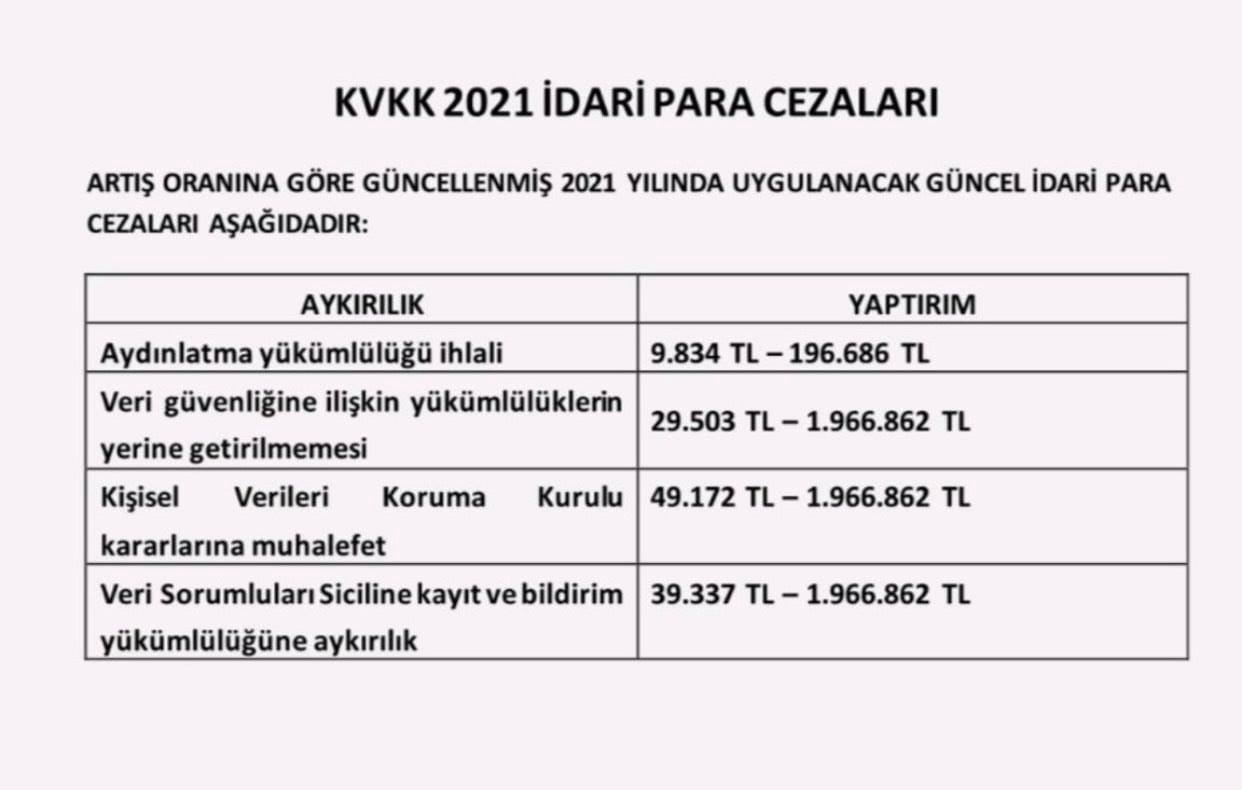 KVKK 2021 İDARİ PARA CEZALARI

ARTIŞ ORANINA GÖRE GÜNCELLENMİŞ 2021 YILINDA UYGULANACAK GÜNCEL İDARİ PARA CEZALARI AŞAĞIDADIR:

| AYKIRILIK | YAPTIRIM |
|---|---|
| Aydınlatma yükümlülüğü ihlali | 9.834 TL – 196.686 TL |
| Veri güvenliğine ilişkin yükümlülüklerin yerine getirilmemesi | 29.503 TL – 1.966.862 TL |
| Kişisel Verileri Koruma Kurulu kararlarına muhalefet | 49.172 TL – 1.966.862 TL |
| Veri Sorumluları Siciline kayıt ve bildirim yükümlülüğüne aykırılık | 39.337 TL – 1.966.862 TL |